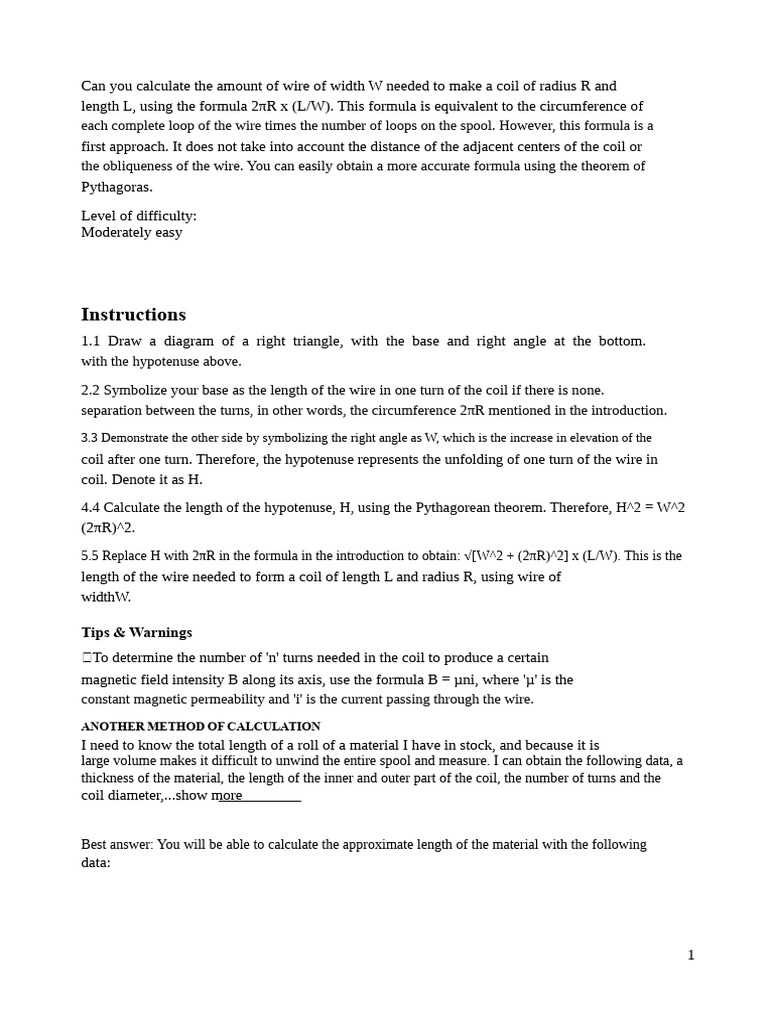 Can you calculate the amount of wire of width W needed to make a coil of radius R and length L, using the formula 2πR x (L/W). This formula is equivalent to the circumference of each complete loop of the wire times the number of loops on the spool. However, this formula is a first approach. It does not take into account the distance of the adjacent centers of the coil or the obliqueness of the wire. You can easily obtain a more accurate formula using the theorem of Pythagoras.

Level of difficulty:
Moderately easy

Instructions

1.1 Draw a diagram of a right triangle, with the base and right angle at the bottom. with the hypotenuse above.

2.2 Symbolize your base as the length of the wire in one turn of the coil if there is none. separation between the turns, in other words, the circumference 2πR mentioned in the introduction.

3.3 Demonstrate the other side by symbolizing the right angle as W, which is the increase in elevation of the coil after one turn. Therefore, the hypotenuse represents the unfolding of one turn of the wire in coil. Denote it as H.

4.4 Calculate the length of the hypotenuse, H, using the Pythagorean theorem. Therefore, H^2 = W^2 (2πR)^2.

5.5 Replace H with 2πR in the formula in the introduction to obtain: √[W^2 + (2πR)^2] x (L/W). This is the length of the wire needed to form a coil of length L and radius R, using wire of widthW.

Tips & Warnings

☐To determine the number of 'n' turns needed in the coil to produce a certain magnetic field intensity B along its axis, use the formula B = µni, where 'µ' is the constant magnetic permeability and 'i' is the current passing through the wire.

ANOTHER METHOD OF CALCULATION

I need to know the total length of a roll of a material I have in stock, and because it is large volume makes it difficult to unwind the entire spool and measure. I can obtain the following data, a thickness of the material, the length of the inner and outer part of the coil, the number of turns and the coil diameter,...show more

Best answer: You will be able to calculate the approximate length of the material with the following data:

1